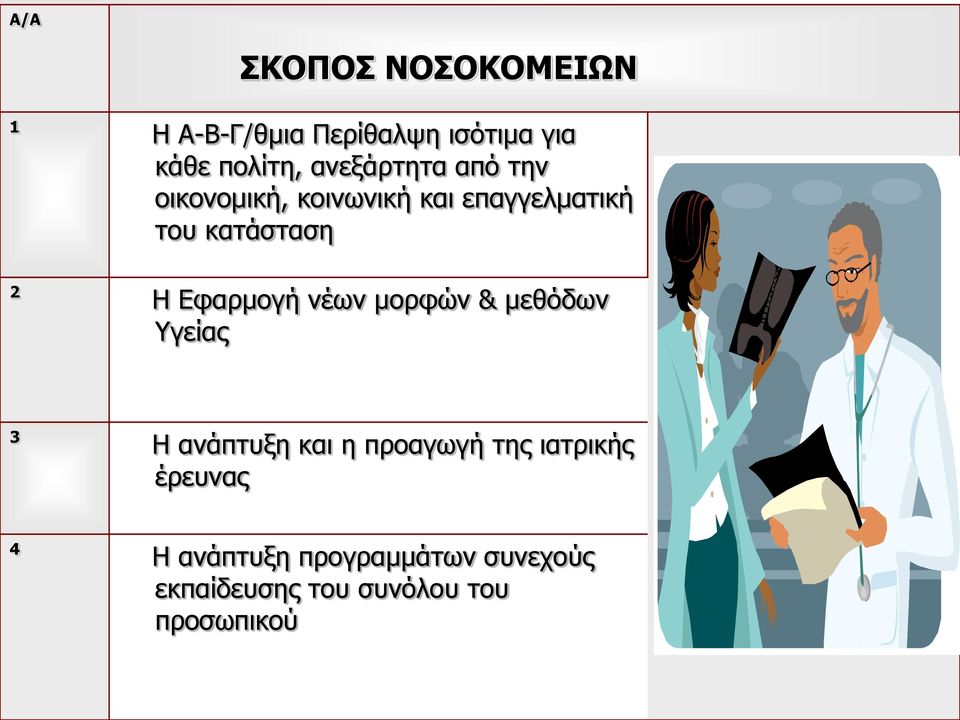 | Α/Α | ΣΚΟΠΟΣ ΝΟΣΟΚΟΜΕΙΩΝ |
|---|---|
| 1 | Η Α-Β-Γ/θμια Περίθαλψη ισότιμα για κάθε πολίτη, ανεξάρτητα από την οικονομική, κοινωνική και επαγγελματική του κατάσταση |
| 2 | Η Εφαρμογή νέων μορφών & μεθόδων Υγείας |
| 3 | Η ανάπτυξη και η προαγωγή της ιατρικής έρευνας |
| 4 | Η ανάπτυξη προγραμμάτων συνεχούς εκπαίδευσης του συνόλου του προσωπικού |